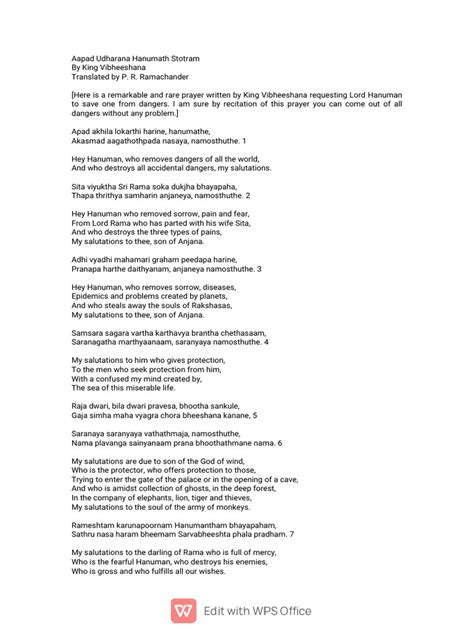 Aapad Udharana Hanumath Stotram
By King Vibheeshana
Translated by P. R. Ramachander

[Here is a remarkable and rare prayer written by King Vibheeshana requesting Lord Hanuman to save one from dangers. I am sure by recitation of this prayer you can come out of all dangers without any problem.]

Apad akhila lokarthi harine, hanumathe,
Akasmad aagathothpada nasaya, namosthuthe. 1

Hey Hanuman, who removes dangers of all the world,
And who destroys all accidental dangers, my salutations.

Sita viyuktha Sri Rama soka dukjha bhayapaha,
Thapa thrithya samharin anjaneya, namosthuthe. 2

Hey Hanuman who removed sorrow, pain and fear,
From Lord Rama who has parted with his wife Sita,
And who destroys the three types of pains,
My salutations to thee, son of Anjana.

Adhi vyadhi mahamari graham peedapa harine,
Pranapa harthe daithyanam, anjaneya namosthuthe. 3

Hey Hanuman, who removes sorrow, diseases,
Epidemics and problems created by planets,
And who steals away the souls of Rakshasas,
My salutations to thee, son of Anjana.

Samsara sagara vartha karthavya brantha chethasaam,
Saranagatha marthyaanaam, saranyaya namosthuthe. 4

My salutations to him who gives protection,
To the men who seek protection from him,
With a confused my mind created by,
The sea of this miserable life.

Raja dwari, bila dwari pravesa, bhootha sankule,
Gaja simha maha vyagra chora bheeshana kanane, 5

Saranaya saranyaya vathathmaja, namosthuthe,
Nama plavanga sainyanaam prana bhoothathmane nama. 6

My salutations are due to son of the God of wind,
Who is the protector, who offers protection to those,
Trying to enter the gate of the palace or in the opening of a cave,
And who is amidst collection of ghosts, in the deep forest,
In the company of elephants, lion, tiger and thieves,
My salutations to the soul of the army of monkeys.

Rameshtam karunapoornam Hanumantham bhayapaham,
Sathru nasa haram bheemam Sarvabheeshta phala pradham. 7

My salutations to the darling of Rama who is full of mercy,
Who is the fearful Hanuman, who destroys his enemies,
Who is gross and who fulfills all our wishes.

Edit with WPS Office